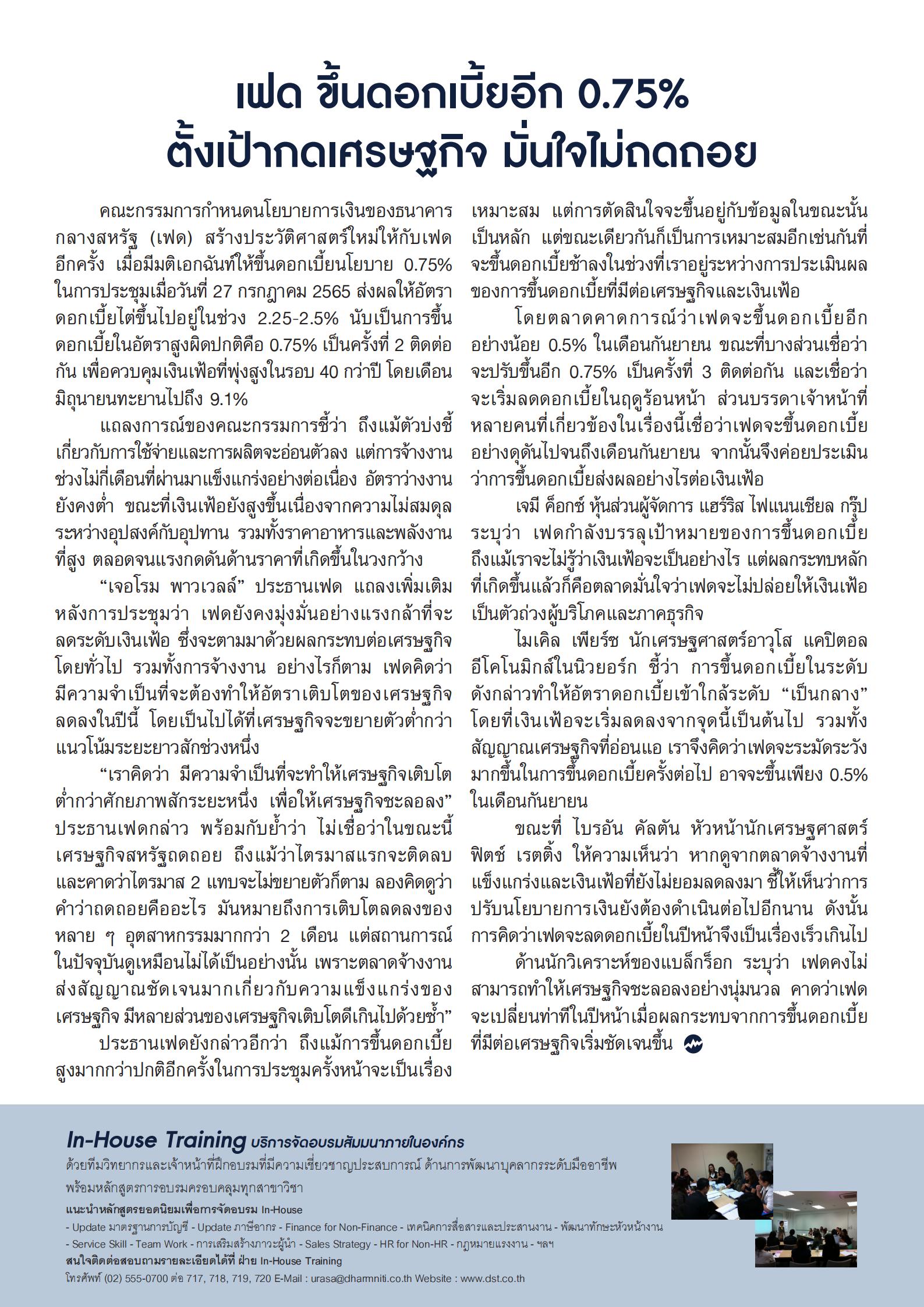 เฟด ขึ้นดอกเบี้ยอีก 0.75%
ตั้งเป้ากดเศรษฐกิจ มั่นใจไม่ถดถอย

คณะกรรมการกำหนดนโยบายการเงินของธนาคารกลางสหรัฐ (เฟด) สร้างประวัติศาสตร์ใหม่ให้กับเฟดอีกครั้ง เมื่อมีมติเอกฉันท์ให้ขึ้นดอกเบี้ยนโยบาย 0.75% ในการประชุมเมื่อวันที่ 27 กรกฎาคม 2565 ส่งผลให้อัตราดอกเบี้ยไต่ขึ้นไปอยู่ในช่วง 2.25-2.5% นับเป็นการขึ้นดอกเบี้ยในอัตราสูงผิดปกติคือ 0.75% เป็นครั้งที่ 2 ติดต่อกัน เพื่อควบคุมเงินเฟ้อที่พุ่งสูงในรอบ 40 กว่าปี โดยเดือนมิถุนายนทะยานไปถึง 9.1%

แถลงการณ์ของคณะกรรมการชี้ว่า ถึงแม้ตัวบ่งชี้เกี่ยวกับการใช้จ่ายและการผลิตจะอ่อนตัวลง แต่การจ้างงานช่วงไม่กี่เดือนที่ผ่านมาแข็งแกร่งอย่างต่อเนื่อง อัตราว่างงานยังคงต่ำ ขณะที่เงินเฟ้อยังสูงขึ้นเนื่องจากความไม่สมดุลระหว่างอุปสงค์กับอุปทาน รวมทั้งราคาอาหารและพลังงานที่สูง ตลอดจนแรงกดดันด้านราคาที่เกิดขึ้นในวงกว้าง

“เจอโรม พาวเวลล์” ประธานเฟด แถลงเพิ่มเติมหลังการประชุมว่า เฟดยังคงมุ่งมั่นอย่างแรงกล้าที่จะลดระดับเงินเฟ้อ ซึ่งจะตามมาด้วยผลกระทบต่อเศรษฐกิจโดยทั่วไป รวมทั้งการจ้างงาน อย่างไรก็ตาม เฟดคิดว่ามีความจำเป็นที่จะต้องทำให้อัตราเติบโตของเศรษฐกิจลดลงในปีนี้ โดยเป็นไปได้ที่เศรษฐกิจจะขยายตัวต่ำกว่าแนวโน้มระยะยาวสักช่วงหนึ่ง

“เราคิดว่า มีความจำเป็นที่จะทำให้เศรษฐกิจเติบโตต่ำกว่าศักยภาพสักระยะหนึ่ง เพื่อให้เศรษฐกิจชะลอลง” ประธานเฟดกล่าว พร้อมกับย้ำว่า ไม่เชื่อว่าในขณะนี้เศรษฐกิจสหรัฐถดถอย ถึงแม้ว่าไตรมาสแรกจะติดลบ และคาดว่าไตรมาส 2 แทบจะไม่ขยายตัวก็ตาม ลองคิดดูว่าคำว่าถดถอยคืออะไร มันหมายถึงการเติบโตลดลงของหลาย ๆ อุตสาหกรรมมากกว่า 2 เดือน แต่สถานการณ์ในปัจจุบันดูเหมือนไม่ได้เป็นอย่างนั้น เพราะตลาดจ้างงานส่งสัญญาณชัดเจนมากเกี่ยวกับความแข็งแกร่งของเศรษฐกิจ มีหลายส่วนของเศรษฐกิจเติบโตดีเกินไปด้วยซ้ำ”

ประธานเฟดยังกล่าวอีกว่า ถึงแม้การขึ้นดอกเบี้ยสูงมากกว่าปกติอีกครั้งในการประชุมครั้งหน้าจะเป็นเรื่องเหมาะสม แต่การตัดสินใจจะขึ้นอยู่กับข้อมูลในขณะนั้นเป็นหลัก แต่ขณะเดียวกันก็เป็นการเหมาะสมอีกเช่นกันที่จะขึ้นดอกเบี้ยช้าลงในช่วงที่เราอยู่ระหว่างการประเมินผลของการขึ้นดอกเบี้ยที่มีต่อเศรษฐกิจและเงินเฟ้อ

โดยตลาดคาดการณ์ว่าเฟดจะขึ้นดอกเบี้ยอีกอย่างน้อย 0.5% ในเดือนกันยายน ขณะที่บางส่วนเชื่อว่าจะปรับขึ้นอีก 0.75% เป็นครั้งที่ 3 ติดต่อกัน และเชื่อว่าจะเริ่มลดดอกเบี้ยในฤดูร้อนหน้า ส่วนบรรดาเจ้าหน้าที่หลายคนที่เกี่ยวข้องในเรื่องนี้เชื่อว่าเฟดจะขึ้นดอกเบี้ยอย่างดุดันไปจนถึงเดือนกันยายน จากนั้นจึงค่อยประเมินว่าการขึ้นดอกเบี้ยส่งผลอย่างไรต่อเงินเฟ้อ

เจมี ค็อกซ์ หุ้นส่วนผู้จัดการ แฮร์ริส ไฟแนนเชียล กรุ๊ป ระบุว่า เฟดกำลังบรรลุเป้าหมายของการขึ้นดอกเบี้ย ถึงแม้เราจะไม่รู้ว่าเงินเฟ้อจะเป็นอย่างไร แต่ผลกระทบหลักที่เกิดขึ้นแล้วก็คือตลาดมั่นใจว่าเฟดจะไม่ปล่อยให้เงินเฟ้อเป็นตัวถ่วงผู้บริโภคและภาคธุรกิจ

ไมเคิล เพียร์ซ นักเศรษฐศาสตร์อาวุโส แคปิตอล อีโคโนมิกส์ในนิวยอร์ก ชี้ว่า การขึ้นดอกเบี้ยในระดับดังกล่าวทำให้อัตราดอกเบี้ยเข้าใกล้ระดับ “เป็นกลาง” โดยที่เงินเฟ้อจะเริ่มลดลงจากจุดนี้เป็นต้นไป รวมทั้งสัญญาณเศรษฐกิจที่อ่อนแอ เราจึงคิดว่าเฟดจะระมัดระวังมากขึ้นในการขึ้นดอกเบี้ยครั้งต่อไป อาจจะขึ้นเพียง 0.5% ในเดือนกันยายน

ขณะที่ ไบรอัน คัลตัน หัวหน้านักเศรษฐศาสตร์ ฟิตช์ เรตติ้ง ให้ความเห็นว่า หากดูจากตลาดจ้างงานที่แข็งแกร่งและเงินเฟ้อที่ยังไม่ยอมลดลงมา ชี้ให้เห็นว่าการปรับนโยบายการเงินยังต้องดำเนินต่อไปอีกนาน ดังนั้นการคิดว่าเฟดจะลดดอกเบี้ยในปีหน้าจึงเป็นเรื่องเร็วเกินไป

ด้านนักวิเคราะห์ของแบล็กร็อก ระบุว่า เฟดคงไม่สามารถทำให้เศรษฐกิจชะลอลงอย่างนุ่มนวล คาดว่าเฟดจะเปลี่ยนท่าทีในปีหน้าเมื่อผลกระทบจากการขึ้นดอกเบี้ยที่มีต่อเศรษฐกิจเริ่มชัดเจนขึ้น

In-House Training บริการจัดอบรมสัมมนาภายในองค์กร
ด้วยทีมวิทยากรและเจ้าหน้าที่ฝึกอบรมที่มีความเชี่ยวชาญประสบการณ์ ด้านการพัฒนาบุคลากรระดับมืออาชีพ พร้อมหลักสูตรการอบรมครอบคลุมทุกสาขาวิชา
แนะนำหลักสูตรยอดนิยมเพื่อการจัดอบรม In-House
- Update มาตรฐานการบัญชี - Update ภาษีอากร - Finance for Non-Finance - เทคนิคการสื่อสารและประสานงาน - พัฒนาทักษะหัวหน้างาน
- Service Skill - Team Work - การเสริมสร้างภาวะผู้นำ - Sales Strategy - HR for Non-HR - กฎหมายแรงงาน - ฯลฯ
สนใจติดต่อสอบถามรายละเอียดได้ที่ ฝ่าย In-House Training
โทรศัพท์ (02) 555-0700 ต่อ 717, 718, 719, 720 E-Mail : urasa@dharmniti.co.th Website : www.dst.co.th